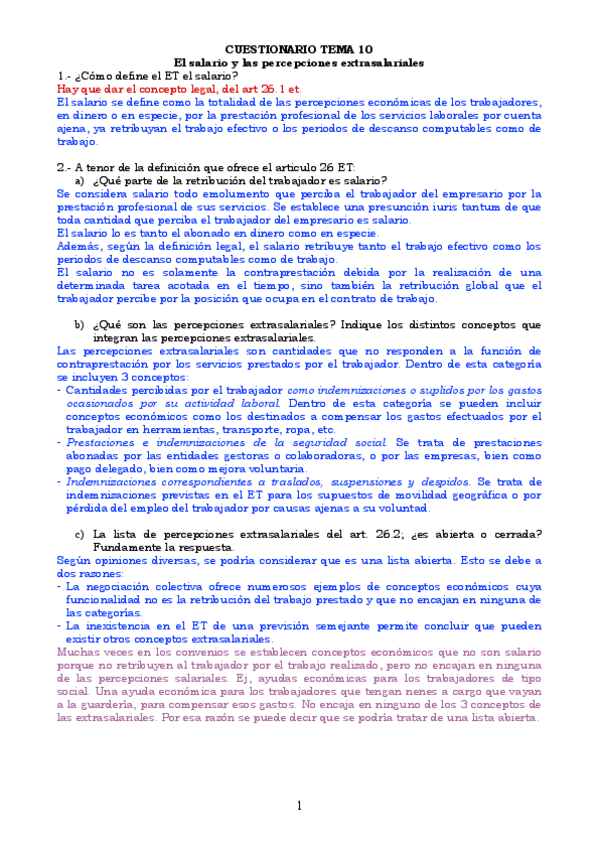 CUESTIONARIO TEMA 10
El salario y las percepciones extrasalariales

1.- ¿Cómo define el ET el salario?
Hay que dar el concepto legal, del art 26.1 et.
El salario se define como la totalidad de las percepciones económicas de los trabajadores, en dinero o en especie, por la prestación profesional de los servicios laborales por cuenta ajena, ya retribuyan el trabajo efectivo o los periodos de descanso computables como de trabajo.

2.- A tenor de la definición que ofrece el articulo 26 ET:
a) ¿Qué parte de la retribución del trabajador es salario?
Se considera salario todo emolumento que perciba el trabajador del empresario por la prestación profesional de sus servicios. Se establece una presunción iuris tantum de que toda cantidad que perciba el trabajador del empresario es salario.
El salario lo es tanto el abonado en dinero como en especie.
Además, según la definición legal, el salario retribuye tanto el trabajo efectivo como los periodos de descanso computables como de trabajo.
El salario no es solamente la contraprestación debida por la realización de una determinada tarea acotada en el tiempo, sino también la retribución global que el trabajador percibe por la posición que ocupa en el contrato de trabajo.

b) ¿Qué son las percepciones extrasalariales? Indique los distintos conceptos que integran las percepciones extrasalariales.
Las percepciones extrasalariales son cantidades que no responden a la función de contraprestación por los servicios prestados por el trabajador. Dentro de esta categoría se incluyen 3 conceptos:
- Cantidades percibidas por el trabajador como indemnizaciones o suplidos por los gastos ocasionados por su actividad laboral. Dentro de esta categoría se pueden incluir conceptos económicos como los destinados a compensar los gastos efectuados por el trabajador en herramientas, transporte, ropa, etc.
- Prestaciones e indemnizaciones de la seguridad social. Se trata de prestaciones abonadas por las entidades gestoras o colaboradoras, o por las empresas, bien como pago delegado, bien como mejora voluntaria.
- Indemnizaciones correspondientes a traslados, suspensiones y despidos. Se trata de indemnizaciones previstas en el ET para los supuestos de movilidad geográfica o por pérdida del empleo del trabajador por causas ajenas a su voluntad.

c) La lista de percepciones extrasalariales del art. 26.2; ¿es abierta o cerrada? Fundamente la respuesta.
Según opiniones diversas, se podría considerar que es una lista abierta. Esto se debe a dos razones:
- La negociación colectiva ofrece numerosos ejemplos de conceptos económicos cuya funcionalidad no es la retribución del trabajo prestado y que no encajan en ninguna de las categorías.
- La inexistencia en el ET de una previsión semejante permite concluir que pueden existir otros conceptos extrasalariales.
Muchas veces en los convenios se establecen conceptos económicos que no son salario porque no retribuyen al trabajador por el trabajo realizado, pero no encajan en ninguna de las percepciones salariales. Ej, ayudas económicas para los trabajadores de tipo social. Una ayuda económica para los trabajadores que tengan nenes a cargo que vayan a la guardería, para compensar esos gastos. No encaja en ninguno de los 3 conceptos de las extrasalariales. Por esa razón se puede decir que se podría tratar de una lista abierta.

1